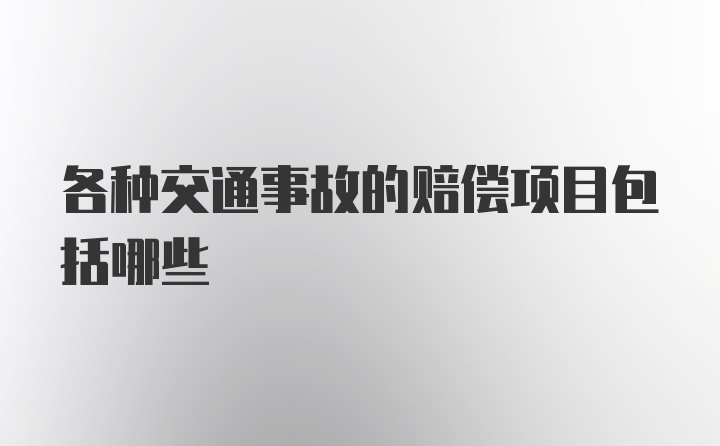 各种交通事故的赔偿项目包括哪些